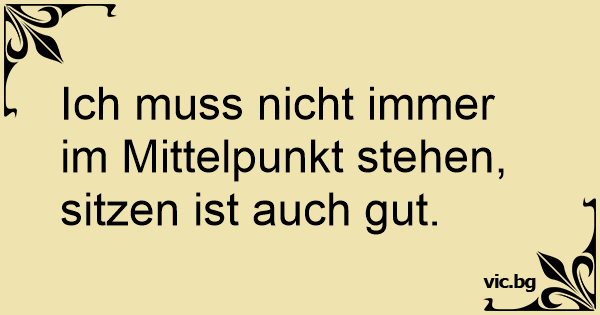 Ich muss nicht immer im Mittelpunkt stehen, sitzen ist auch gut.

vic.bg